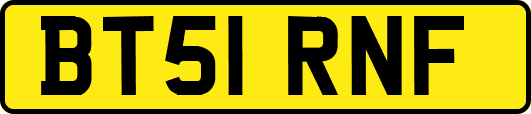 BT51 RNF